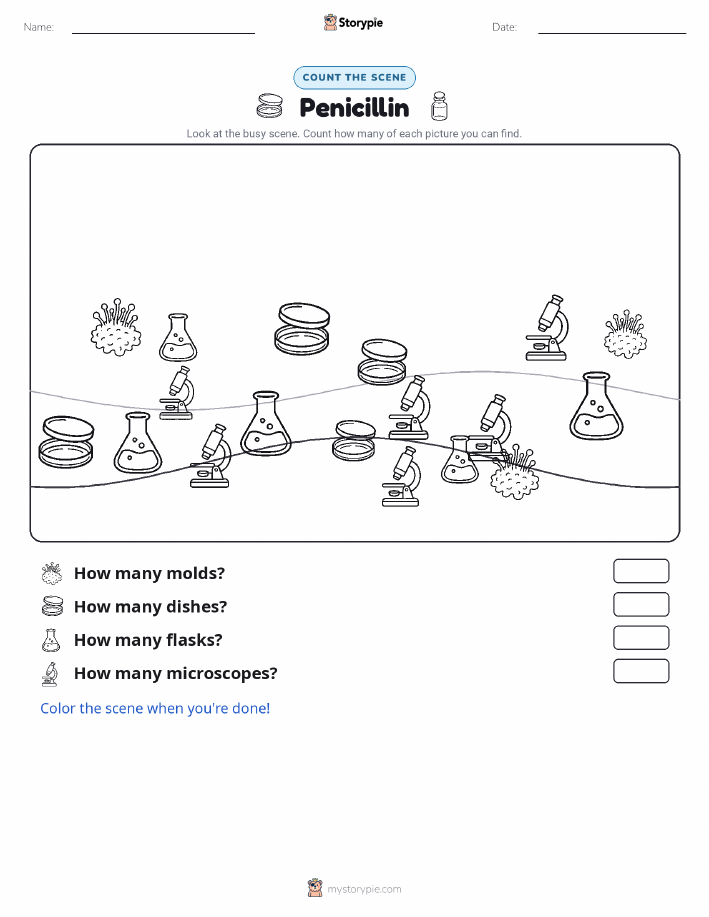 Name: ____ Storypie Date: ____

COUNT THE SCENE

Penicillin

Look at the busy scene. Count how many of each picture you can find.

How many molds?

How many dishes?

How many flasks?

How many microscopes?

Color the scene when you're done!

mystorypie.com